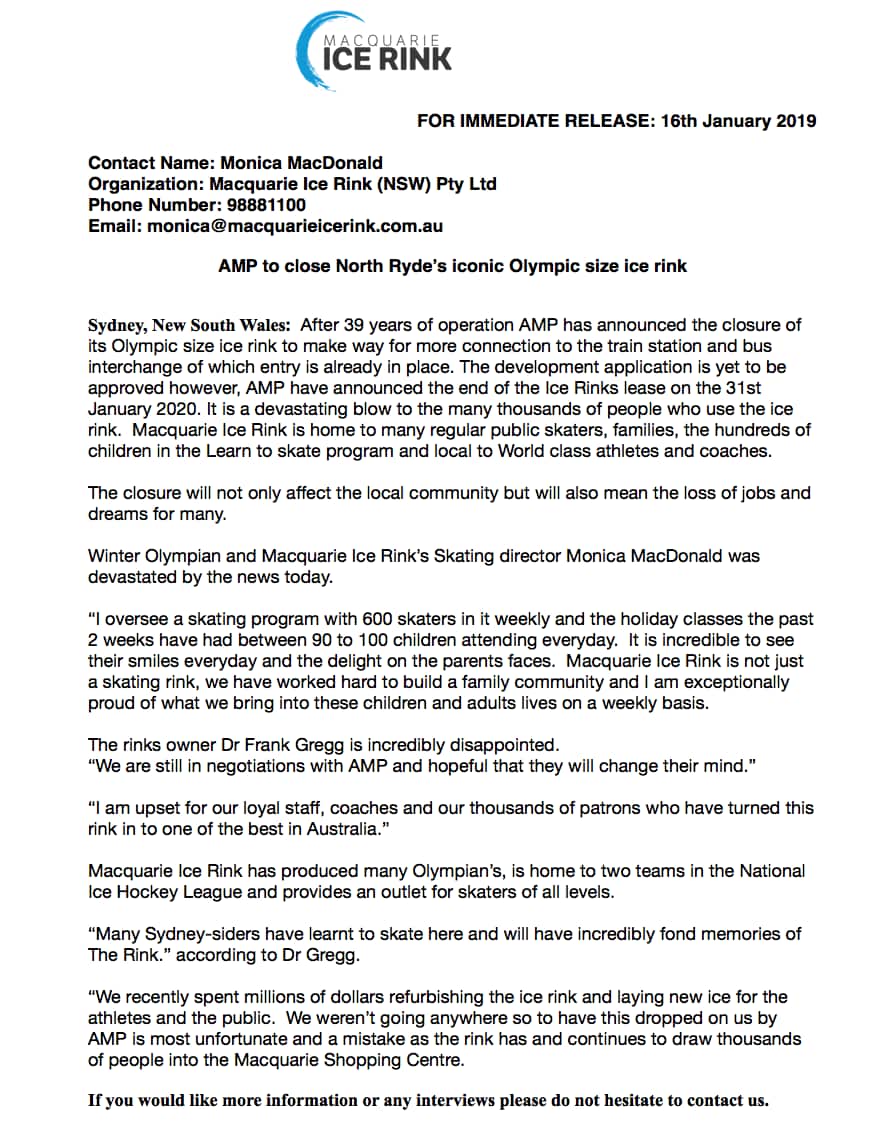 MACQUARIE
ICE RINK

FOR IMMEDIATE RELEASE: 16th January 2019

Contact Name: Monica MacDonald
Organization: Macquarie Ice Rink (NSW) Pty Ltd
Phone Number: 98881100
Email: monica@macquarieicerink.com.au

AMP to close North Ryde's iconic Olympic size ice rink

Sydney, New South Wales: After 39 years of operation AMP has announced the closure of its Olympic size ice rink to make way for more connection to the train station and bus interchange of which entry is already in place. The development application is yet to be approved however, AMP have announced the end of the Ice Rinks lease on the 31st January 2020. It is a devastating blow to the many thousands of people who use the ice rink. Macquarie Ice Rink is home to many regular public skaters, families, the hundreds of children in the Learn to skate program and local to World class athletes and coaches.

The closure will not only affect the local community but will also mean the loss of jobs and dreams for many.

Winter Olympian and Macquarie Ice Rink's Skating director Monica MacDonald was devastated by the news today.

"I oversee a skating program with 600 skaters in it weekly and the holiday classes the past 2 weeks have had between 90 to 100 children attending everyday. It is incredible to see their smiles everyday and the delight on the parents faces. Macquarie Ice Rink is not just a skating rink, we have worked hard to build a family community and I am exceptionally proud of what we bring into these children and adults lives on a weekly basis.

The rinks owner Dr Frank Gregg is incredibly disappointed.
"We are still in negotiations with AMP and hopeful that they will change their mind."

"I am upset for our loyal staff, coaches and our thousands of patrons who have turned this rink in to one of the best in Australia."

Macquarie Ice Rink has produced many Olympian's, is home to two teams in the National Ice Hockey League and provides an outlet for skaters of all levels.

"Many Sydney-siders have learnt to skate here and will have incredibly fond memories of The Rink." according to Dr Gregg.

"We recently spent millions of dollars refurbishing the ice rink and laying new ice for the athletes and the public. We weren't going anywhere so to have this dropped on us by AMP is most unfortunate and a mistake as the rink has and continues to draw thousands of people into the Macquarie Shopping Centre.

If you would like more information or any interviews please do not hesitate to contact us.